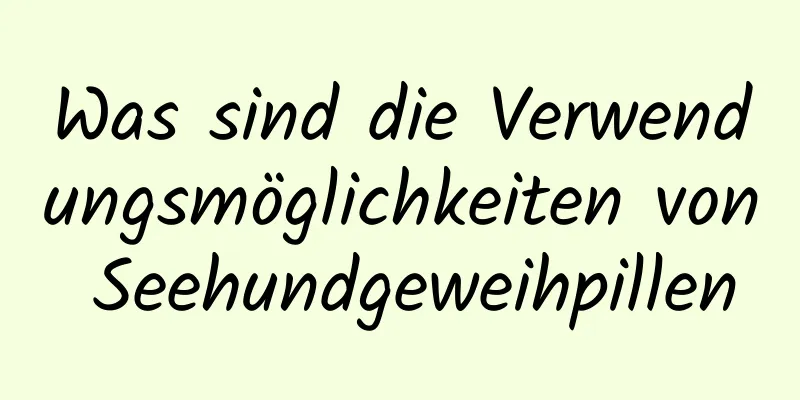 Was sind die Verwendungsmöglichkeiten von Seehundgeweihpillen